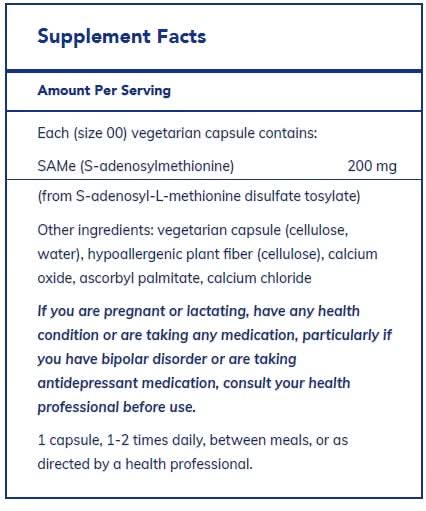 Supplement Facts

Amount Per Serving

Each (size 00) vegetarian capsule contains:

SAMe (S-adenosylmethionine) 200 mg

(from S-adenosyl-L-methionine disulfate tosylate)

Other ingredients: vegetarian capsule (cellulose, water), hypoallergenic plant fiber (cellulose), calcium oxide, ascorbyl palmitate, calcium chloride

If you are pregnant or lactating, have any health condition or are taking any medication, particularly if you have bipolar disorder or are taking antidepressant medication, consult your health professional before use.

1 capsule, 1-2 times daily, between meals, or as directed by a health professional.